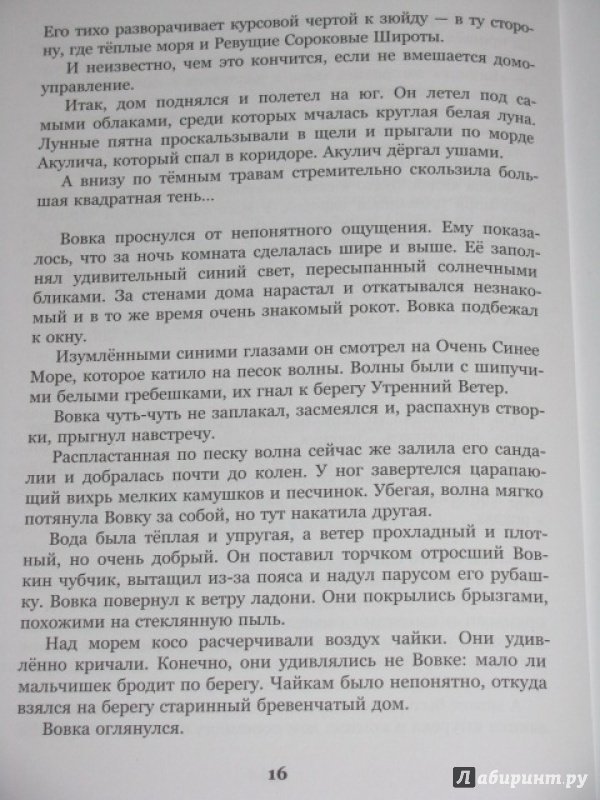 Его тихо разворачивает курсовой чертой к зюйду — в ту сторону, где тёплые моря и Ревущие Сороковые Широты.

И неизвестно, чем это кончится, если не вмешается домоуправление.

Итак, дом поднялся и полетел на юг. Он летел под самыми облаками, среди которых мчалась круглая белая луна. Лунные пятна проскальзывали в щели и прыгали по морде Акулича, который спал в коридоре. Акулич дёргал ушами.

А внизу по тёмным травам стремительно скользила большая квадратная тень...

Вовка проснулся от непонятного ощущения. Ему показалось, что за ночь комната сделалась шире и выше. Её заполнял удивительный синий свет, пересыпанный солнечными бликами. За стенами дома нарастал и откатывался незнакомый и в то же время очень знакомый рокот. Вовка подбежал к окну.

Изумлёнными синими глазами он смотрел на Очень Синее Море, которое катило на песок волны. Волны были с шипучими белыми гребешками, их гнал к берегу Утренний Ветер.

Вовка чуть-чуть не заплакал, засмеялся и, распахнув створки, прыгнул навстречу.

Распластанная по песку волна сейчас же залила его сандалии и добралась почти до колен. У ног завертелся царапающий вихрь мелких камушков и песчинок. Убегая, волна мягко потянула Вовку за собой, но тут накатила другая.

Вода была тёплая и упругая, а ветер прохладный и плотный, но очень добрый. Он поставил торчком отросший Вовкин чубчик, вытащил из-за пояса и надул парусом его рубашку. Вовка повернул к ветру ладони. Они покрылись брызгами, похожими на стеклянную пыль.

Над морем косо расчерчивали воздух чайки. Они удивлённо кричали. Конечно, они удивлялись не Вовке: мало ли мальчишек бродит по берегу. Чайкам было непонятно, откуда взялся на берегу старинный бревенчатый дом.

Вовка оглянулся.

16

Лабиринт.ру